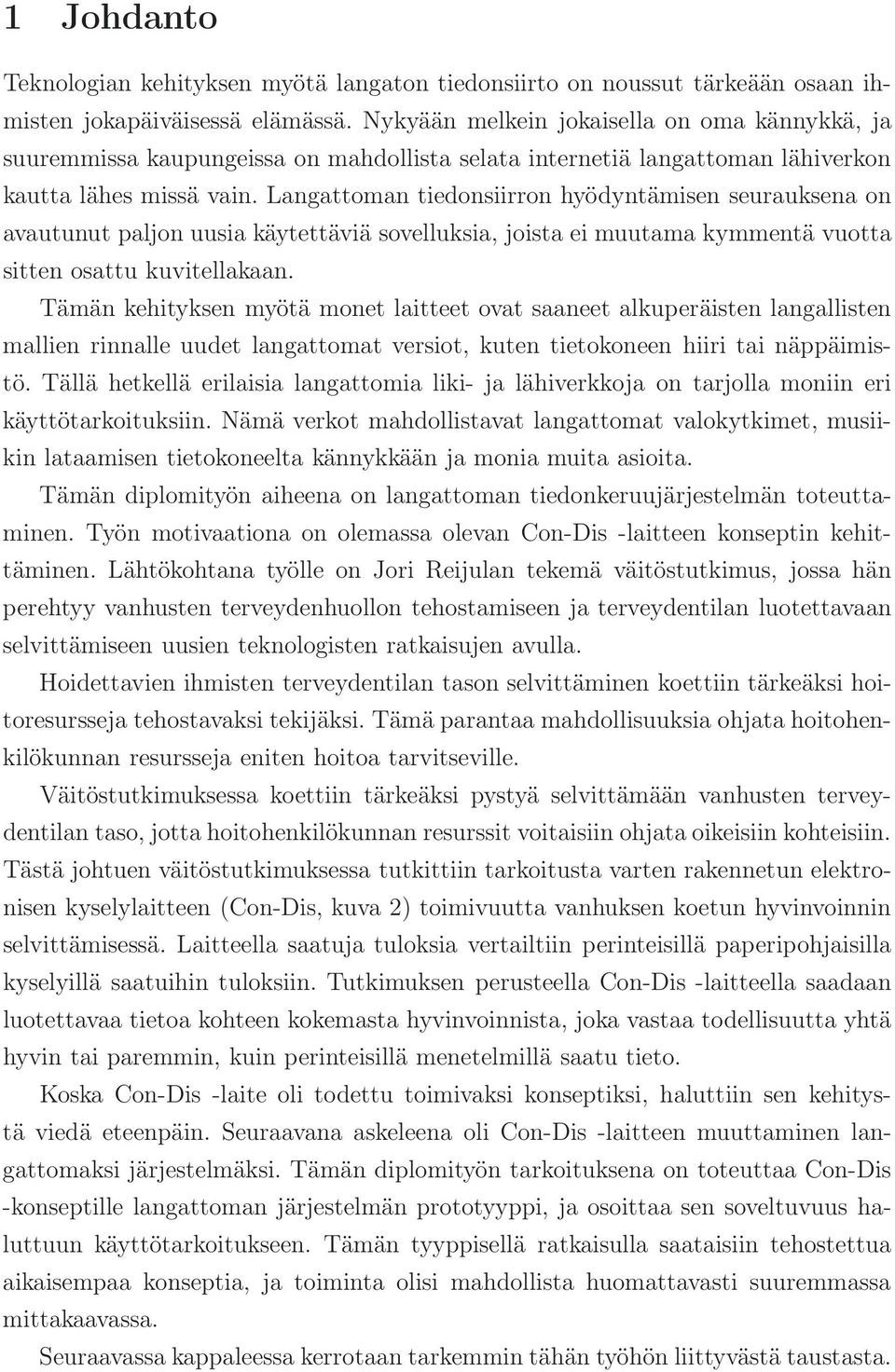 1 Johdanto

Teknologian kehityksen myötä langaton tiedonsiirto on noussut tärkeään osaan ihmisten jokapäiväisessä elämässä. Nykyään melkein jokaisella on oma kännykkä, ja suuremmissa kaupungeissa on mahdollista selata internetiä langattoman lähiverkon kautta lähes missä vain. Langattoman tiedonsiirron hyödyntämisen seurauksena on avautunut paljon uusia käytettäviä sovelluksia, joista ei muutama kymmentä vuotta sitten osattu kuvitellakaan.

Tämän kehityksen myötä monet laitteet ovat saaneet alkuperäisten langallisten mallien rinnalle uudet langattomat versiot, kuten tietokoneen hiiri tai näppäimistö. Tällä hetkellä erilaisia langattomia liki- ja lähiverkkoja on tarjolla moniin eri käyttötarkoituksiin. Nämä verkot mahdollistavat langattomat valokytkimet, musiikin lataamisen tietokoneelta kännykkään ja monia muita asioita.

Tämän diplomityön aiheena on langattoman tiedonkeruujärjestelmän toteuttaminen. Työn motivaationa on olemassa olevan Con-Dis -laitteen konseptin kehittäminen. Lähtökohtana työlle on Jori Reijulan tekemä väitöstutkimus, jossa hän perehtyy vanhusten terveydenhuollon tehostamiseen ja terveydentilan luotettavaan selvittämiseen uusien teknologisten ratkaisujen avulla.

Hoidettavien ihmisten terveydentilan tason selvittäminen koettiin tärkeäksi hoitoresursseja tehostavaksi tekijäksi. Tämä parantaa mahdollisuuksia ohjata hoitohenkilökunnan resursseja eniten hoitoa tarvitseville.

Väitöstutkimuksessa koettiin tärkeäksi pystyä selvittämään vanhusten terveydentilan taso, jotta hoitohenkilökunnan resurssit voitaisiin ohjata oikeisiin kohteisiin. Tästä johtuen väitöstutkimuksessa tutkittiin tarkoitusta varten rakennetun elektronisen kyselylaitteen (Con-Dis, kuva 2) toimivuutta vanhuksen koetun hyvinvoinnin selvittämisessä. Laitteella saatuja tuloksia vertailtiin perinteisillä paperipohjaisilla kyselyillä saatuihin tuloksiin. Tutkimuksen perusteella Con-Dis -laitteella saadaan luotettavaa tietoa kohteen kokemasta hyvinvoinnista, joka vastaa todellisuutta yhtä hyvin tai paremmin, kuin perinteisillä menetelmillä saatu tieto.

Koska Con-Dis -laite oli todettu toimivaksi konseptiksi, haluttiin sen kehitystä viedä eteenpäin. Seuraavana askeleena oli Con-Dis -laitteen muuttaminen langattomaksi järjestelmäksi. Tämän diplomityön tarkoituksena on toteuttaa Con-Dis -konseptille langattoman järjestelmän prototyyppi, ja osoittaa sen soveltuvuus haluttuun käyttötarkoitukseen. Tämän tyyppisellä ratkaisulla saataisiin tehostettua aikaisempaa konseptia, ja toiminta olisi mahdollista huomattavasti suuremmassa mittakaavassa.

Seuraavassa kappaleessa kerrotaan tarkemmin tähän työhön liittyvästä taustasta.